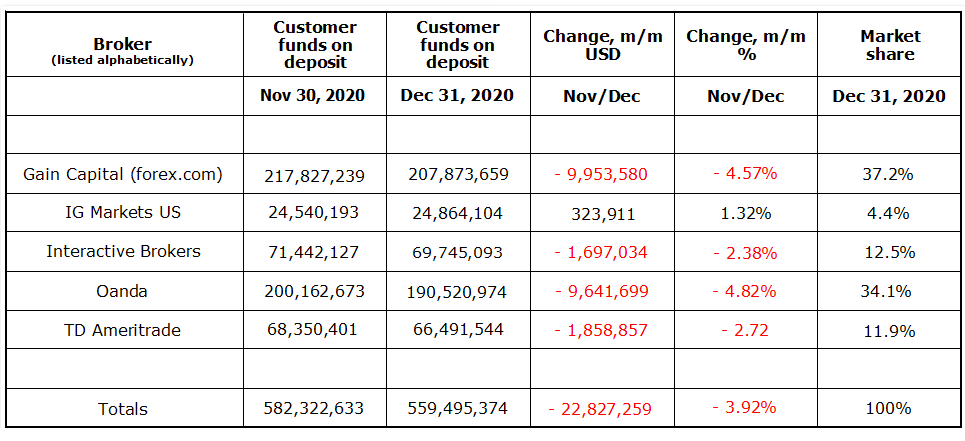 | Broker (listed alphabetically) | Customer funds on deposit | Customer funds on deposit | Change, m/m USD | Change, m/m % | Market share |
|---|---|---|---|---|---|
| | Nov 30, 2020 | Dec 31, 2020 | Nov/Dec | Nov/Dec | Dec 31, 2020 |
| | | | | | |
| Gain Capital (forex.com) | 217,827,239 | 207,873,659 | - 9,953,580 | - 4.57% | 37.2% |
| IG Markets US | 24,540,193 | 24,864,104 | 323,911 | 1.32% | 4.4% |
| Interactive Brokers | 71,442,127 | 69,745,093 | - 1,697,034 | - 2.38% | 12.5% |
| Oanda | 200,162,673 | 190,520,974 | - 9,641,699 | - 4.82% | 34.1% |
| TD Ameritrade | 68,350,401 | 66,491,544 | - 1,858,857 | - 2.72 | 11.9% |
| | | | | | |
| Totals | 582,322,633 | 559,495,374 | - 22,827,259 | - 3.92% | 100% |